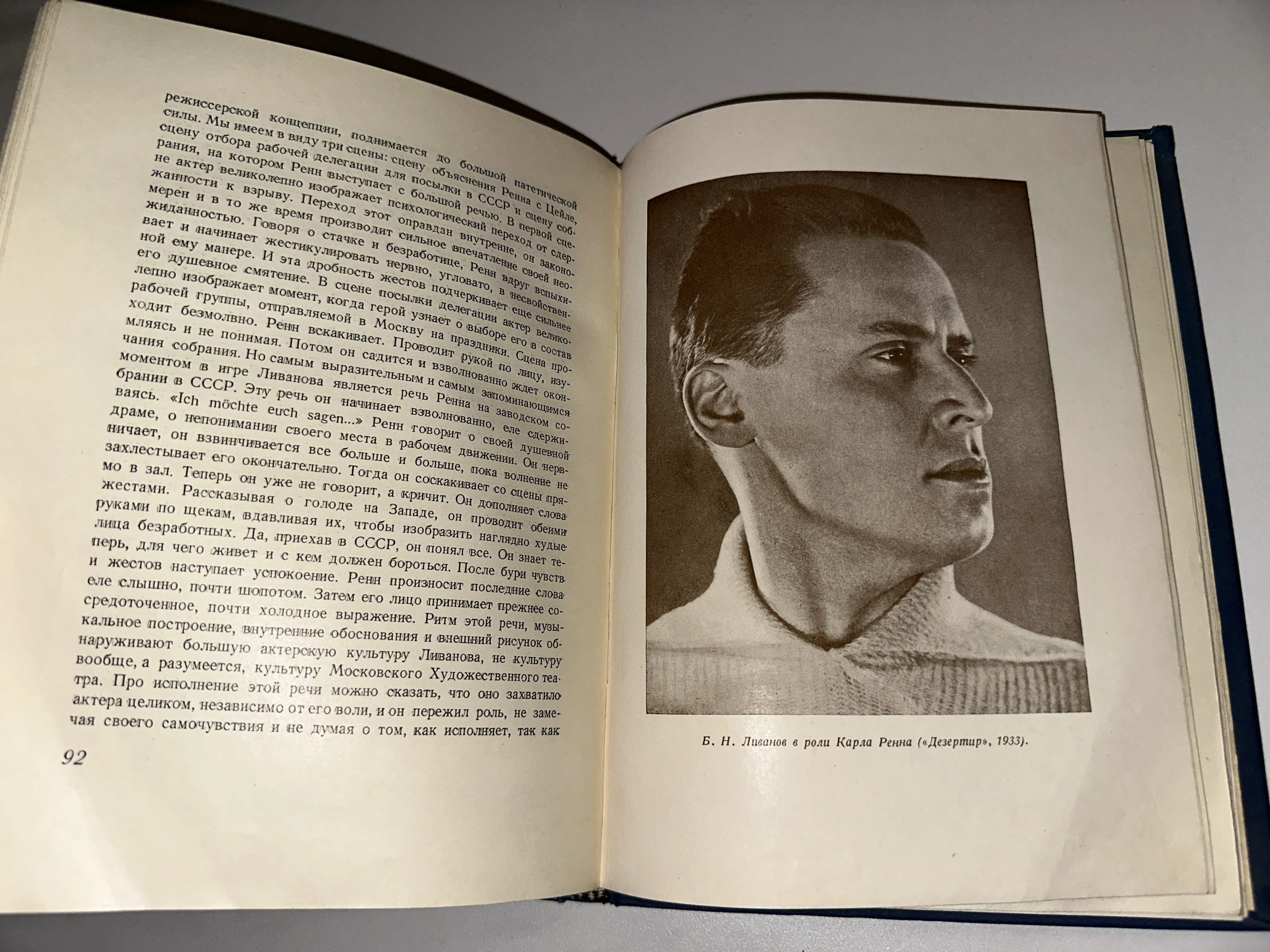 режиссерской концепции, поднимается до большой патетической силы. Мы имеем в виду три сцены: сцену объяснения Ренна с Цейле, сцену отбора рабочей делегации для посылки в СССР и сцену собрания, на котором Ренн выступает с большой речью. В первой сцене актер великолепно изображает психологический переход от сдержанности к взрыву. Переход этот оправдан внутренне, он закономерен и в то же время производит сильное впечатление своей неожиданностью. Говоря о стачке и безработице, Ренн вдруг вспыхивает и начинает жестикулировать нервно, угловато, в несвойственной ему манере. И эта дробность жестов подчеркивает еще сильнее его душевное смятение. В сцене посылки делегации актер великолепно изображает момент, когда герой узнает о выборе его в состав рабочей группы, отправляемой в Москву на праздники. Сцена проходит безмолвно. Ренн вскакивает. Проводит рукой по лицу, изумляясь и не понимая. Потом он садится и взволнованно ждет окончания собрания. Но самым выразительным и самым запоминающимся моментом в игре Ливанова является речь Ренна на заводском собрании в СССР. Эту речь он начинает взволнованно, еле сдерживаясь. «Ich möchte euch sagen...» Ренн говорит о своей душевной драме, о непонимании своего места в рабочем движении. Он нервничает, он взвинчивается все больше и больше, пока волнение не захлестывает его окончательно. Тогда он соскакивает со сцены прямо в зал. Теперь он уже не говорит, а кричит. Он дополняет слова жестами. Рассказывая о голоде на Западе, он проводит обеими руками по щекам, вдавливая их, чтобы изобразить наглядно худые лица безработных. Да, приехав в СССР, он понял все. Он знает теперь, для чего живет и с кем должен бороться. После бури чувств и жестов наступает успокоение. Ренн произносит последние слова еле слышно, почти шопотом. Затем его лицо принимает прежнее сосредоточенное, почти холодное выражение. Ритм этой речи, музыкальное построение, внутренние обоснования и внешний рисунок обнаруживают большую актерскую культуру Ливанова, не культуру вообще, а разумеется, культуру Московского Художественного театра. Про исполнение этой речи можно сказать, что оно захватило актера целиком, независимо от его воли, и он пережил роль, не замечая своего самочувствия и не думая о том, как исполняет, так как

92

Б. Н. Ливанов в роли Карла Ренна («Дезертир», 1933).